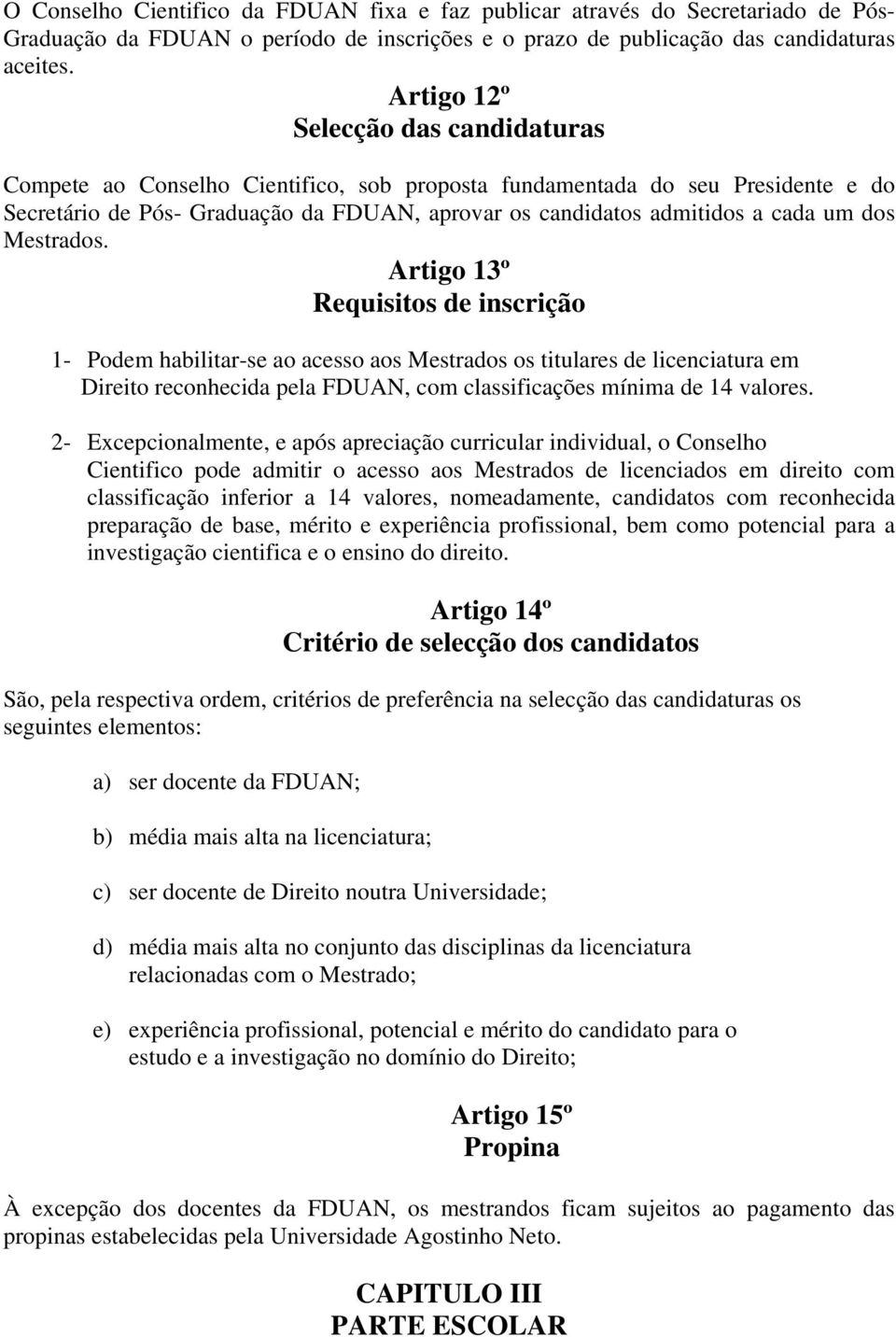 O Conselho Cientifico da FDUAN fixa e faz publicar através do Secretariado de Pós-Graduação da FDUAN o período de inscrições e o prazo de publicação das candidaturas aceites.

Artigo 12º
Selecção das candidaturas

Compete ao Conselho Cientifico, sob proposta fundamentada do seu Presidente e do Secretário de Pós- Graduação da FDUAN, aprovar os candidatos admitidos a cada um dos Mestrados.

Artigo 13º
Requisitos de inscrição

1- Podem habilitar-se ao acesso aos Mestrados os titulares de licenciatura em Direito reconhecida pela FDUAN, com classificações mínima de 14 valores.

2- Excepcionalmente, e após apreciação curricular individual, o Conselho Cientifico pode admitir o acesso aos Mestrados de licenciados em direito com classificação inferior a 14 valores, nomeadamente, candidatos com reconhecida preparação de base, mérito e experiência profissional, bem como potencial para a investigação cientifica e o ensino do direito.

Artigo 14º
Critério de selecção dos candidatos

São, pela respectiva ordem, critérios de preferência na selecção das candidaturas os seguintes elementos:

a) ser docente da FDUAN;

b) média mais alta na licenciatura;

c) ser docente de Direito noutra Universidade;

d) média mais alta no conjunto das disciplinas da licenciatura relacionadas com o Mestrado;

e) experiência profissional, potencial e mérito do candidato para o estudo e a investigação no domínio do Direito;

Artigo 15º
Propina

À excepção dos docentes da FDUAN, os mestrandos ficam sujeitos ao pagamento das propinas estabelecidas pela Universidade Agostinho Neto.

CAPITULO III
PARTE ESCOLAR